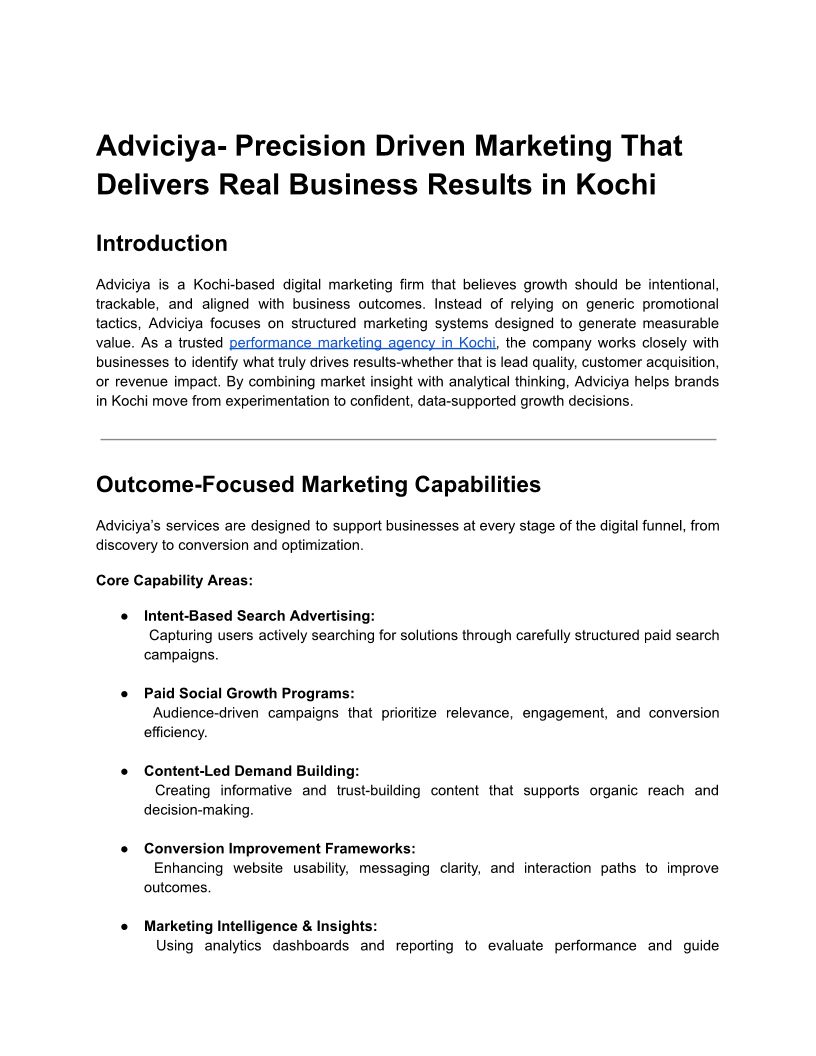 Adviciya- Precision Driven Marketing That Delivers Real Business Results in Kochi

Introduction

Adviciya is a Kochi-based digital marketing firm that believes growth should be intentional, trackable, and aligned with business outcomes. Instead of relying on generic promotional tactics, Adviciya focuses on structured marketing systems designed to generate measurable value. As a trusted performance marketing agency in Kochi, the company works closely with businesses to identify what truly drives results-whether that is lead quality, customer acquisition, or revenue impact. By combining market insight with analytical thinking, Adviciya helps brands in Kochi move from experimentation to confident, data-supported growth decisions.

Outcome-Focused Marketing Capabilities

Adviciya's services are designed to support businesses at every stage of the digital funnel, from discovery to conversion and optimization.

Core Capability Areas:

● Intent-Based Search Advertising:
Capturing users actively searching for solutions through carefully structured paid search campaigns.

● Paid Social Growth Programs:
Audience-driven campaigns that prioritize relevance, engagement, and conversion efficiency.

● Content-Led Demand Building:
Creating informative and trust-building content that supports organic reach and decision-making.

● Conversion Improvement Frameworks:
Enhancing website usability, messaging clarity, and interaction paths to improve outcomes.

● Marketing Intelligence & Insights:
Using analytics dashboards and reporting to evaluate performance and guide